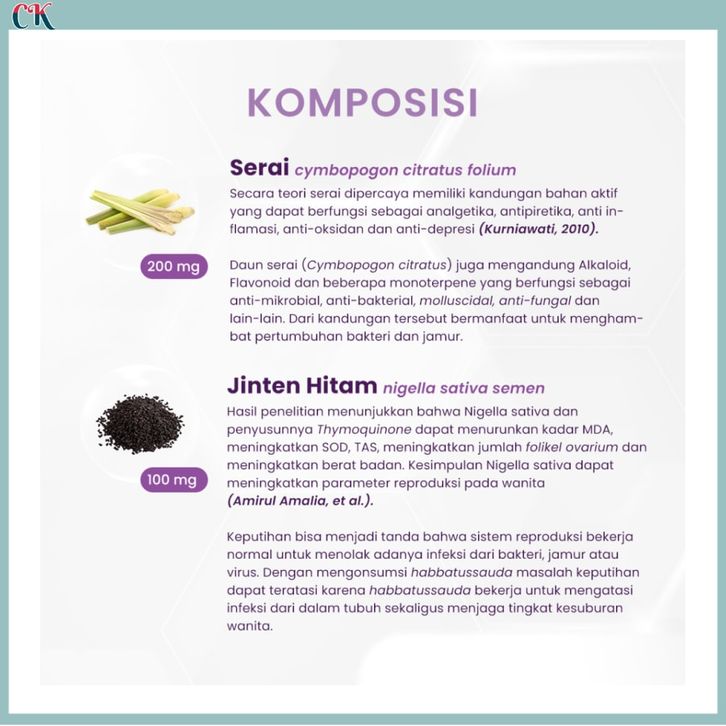 CK

KOMPOSISI

Serai cymbopogon citratus folium

Secara teori serai dipercaya memiliki kandungan bahan aktif yang dapat berfungsi sebagai analgetika, antipiretika, anti inflamasi, anti-oksidan dan anti-depresi (Kurniawati, 2010).

200 mg

Daun serai (Cymbopogon citratus) juga mengandung Alkaloid, Flavonoid dan beberapa monoterpene yang berfungsi sebagai anti-mikrobial, anti-bakterial, molluscidal, anti-fungal dan lain-lain. Dari kandungan tersebut bermanfaat untuk menghambat pertumbuhan bakteri dan jamur.

Jinten Hitam nigella sativa semen

Hasil penelitian menunjukkan bahwa Nigella sativa dan penyusunnya Thymoquinone dapat menurunkan kadar MDA, meningkatkan SOD, TAS, meningkatkan jumlah folikel ovarium dan meningkatkan berat badan. Kesimpulan Nigella sativa dapat meningkatkan parameter reproduksi pada wanita (Amirul Amalia, et al.).

100 mg

Keputihan bisa menjadi tanda bahwa sistem reproduksi bekerja normal untuk menolak adanya infeksi dari bakteri, jamur atau virus. Dengan mengonsumsi habbatussauda masalah keputihan dapat teratasi karena habbatussauda bekerja untuk mengatasi infeksi dari dalam tubuh sekaligus menjaga tingkat kesuburan wanita.